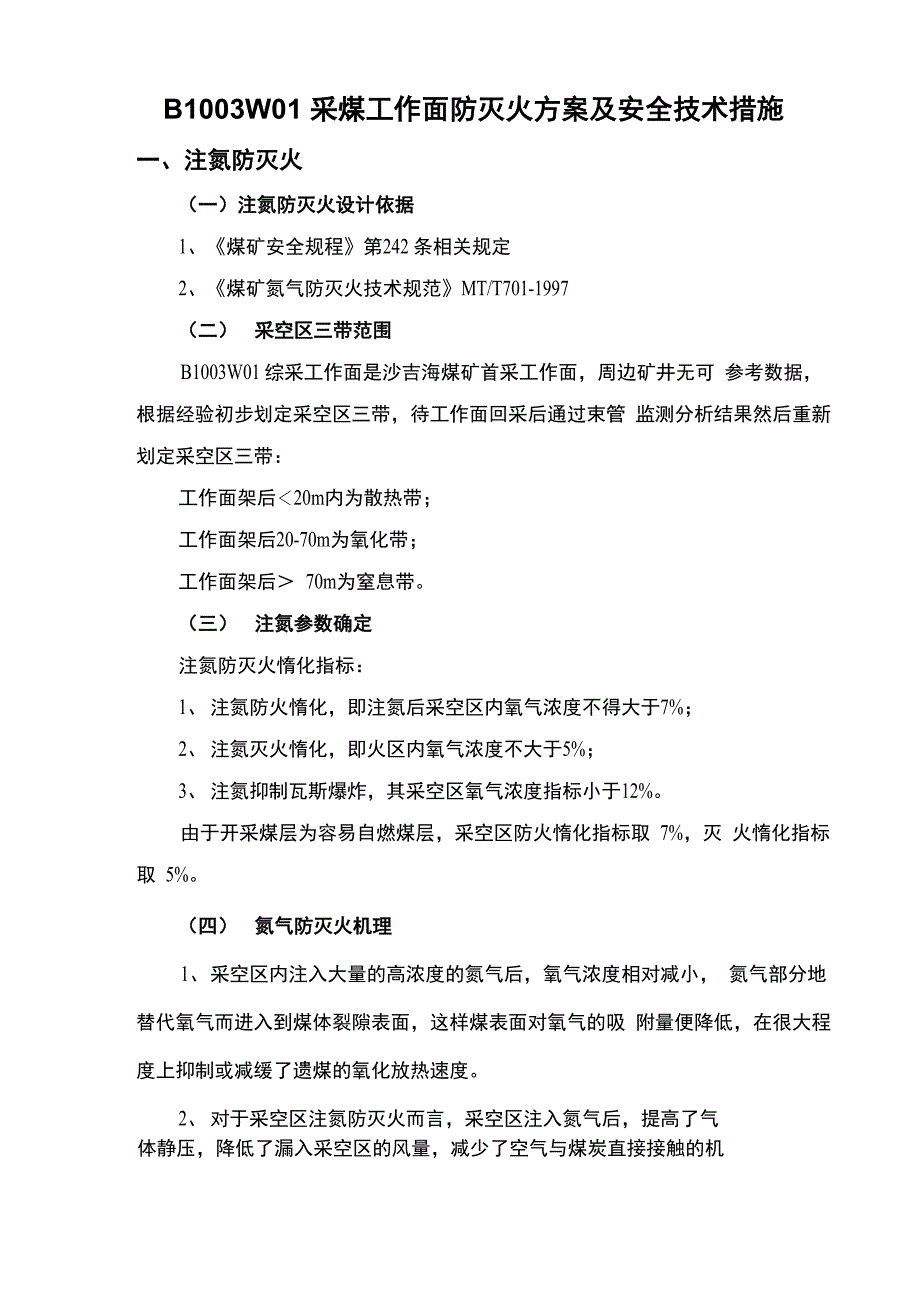 B1003W01 采煤工作面防灭火方案及安全技术措施

一、注氮防灭火

（一）注氮防灭火设计依据

1、《煤矿安全规程》第242 条相关规定

2、《煤矿氮气防灭火技术规范》MT/T701-1997

（二） 采空区三带范围

B1003W01 综采工作面是沙吉海煤矿首采工作面，周边矿井无可 参考数据，根据经验初步划定采空区三带，待工作面回采后通过束管 监测分析结果然后重新划定采空区三带：

工作面架后＜20m内为散热带；

工作面架后20-70m为氧化带；

工作面架后＞ 70m为窒息带。

（三） 注氮参数确定

注氮防灭火惰化指标：

1、 注氮防火惰化，即注氮后采空区内氧气浓度不得大于7%；

2、 注氮灭火惰化，即火区内氧气浓度不大于5%；

3、 注氮抑制瓦斯爆炸，其采空区氧气浓度指标小于12%。

由于开采煤层为容易自燃煤层，采空区防火惰化指标取 7%，灭 火惰化指标取 5%。

（四） 氮气防灭火机理

1、采空区内注入大量的高浓度的氮气后，氧气浓度相对减小， 氮气部分地替代氧气而进入到煤体裂隙表面，这样煤表面对氧气的吸 附量便降低，在很大程度上抑制或减缓了遗煤的氧化放热速度。

2、 对于采空区注氮防灭火而言，采空区注入氮气后，提高了气体静压，降低了漏入采空区的风量，减少了空气与煤炭直接接触的机